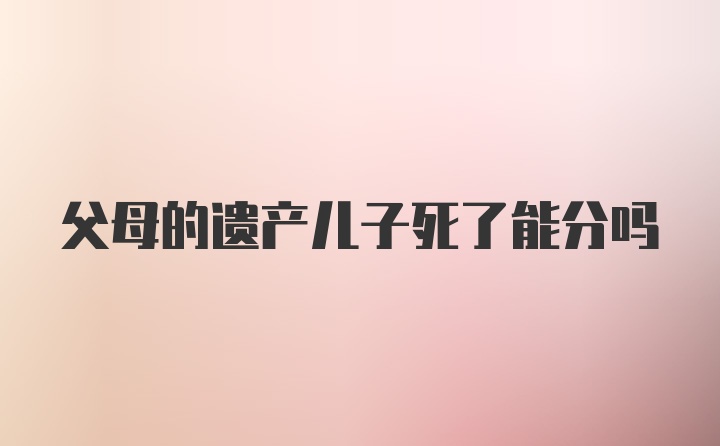 父母的遗产儿子死了能分吗